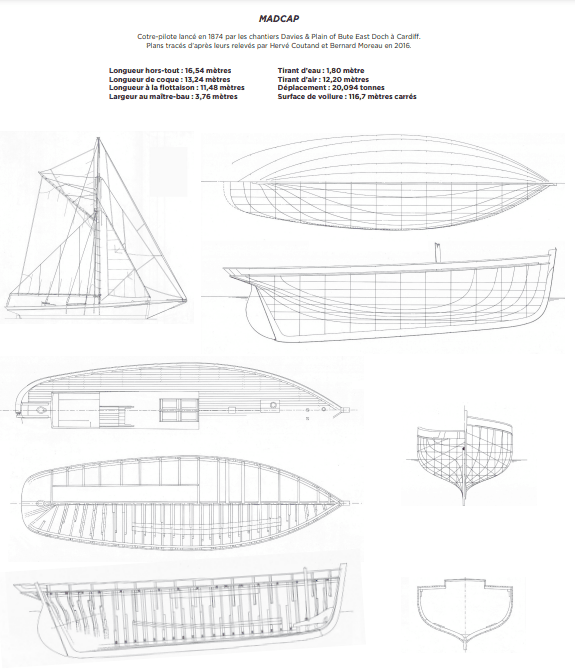 MADCAP

Cotre-pilote lancé en 1874 par les chantiers Davies & Plain of Bute East Doch à Cardiff.
Plans tracés d'après leurs relevés par Hervé Coutand et Bernard Moreau en 2016.

Longueur hors-tout : 16,54 mètres
Longueur de coque : 13,24 mètres
Longueur à la flottaison : 11,48 mètres
Largeur au maître-bau : 3,76 mètres

Tirant d'eau : 1,80 mètre
Tirant d'air : 12,20 mètres
Déplacement : 20,094 tonnes
Surface de voilure : 116,7 mètres carrés